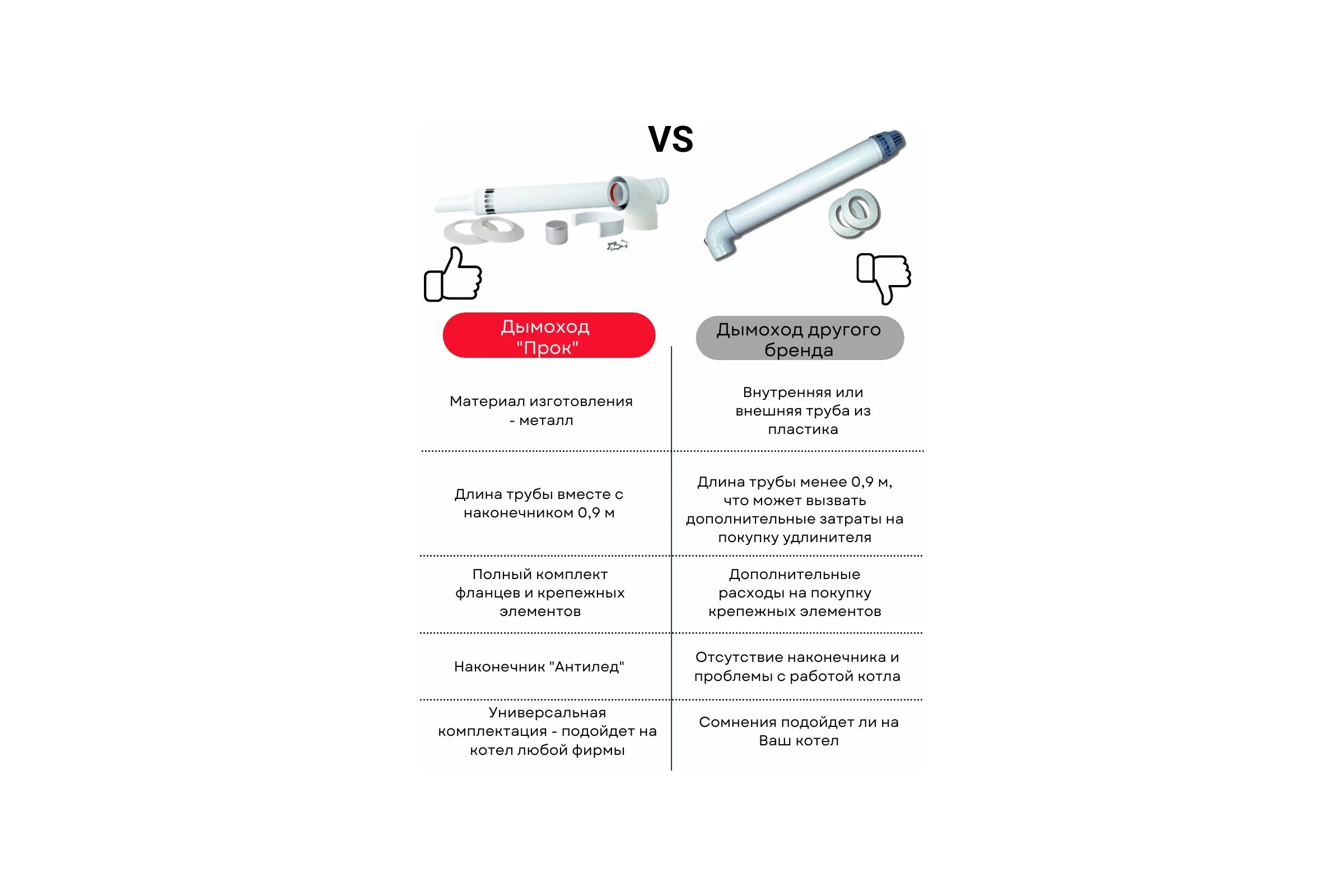 VS

| Дымоход "Прок" | Дымоход другого бренда |
|---|---|
| Материал изготовления - металл | Внутренняя или внешняя труба из пластика |
| Длина трубы вместе с наконечником 0,9 м | Длина трубы менее 0,9 м, что может вызвать дополнительные затраты на покупку удлинителя |
| Полный комплект фланцев и крепежных элементов | Дополнительные расходы на покупку крепежных элементов |
| Наконечник "Антилед" | Отсутствие наконечника и проблемы с работой котла |
| Универсальная комплектация - подойдет на котел любой фирмы | Сомнения подойдет ли на Ваш котел |